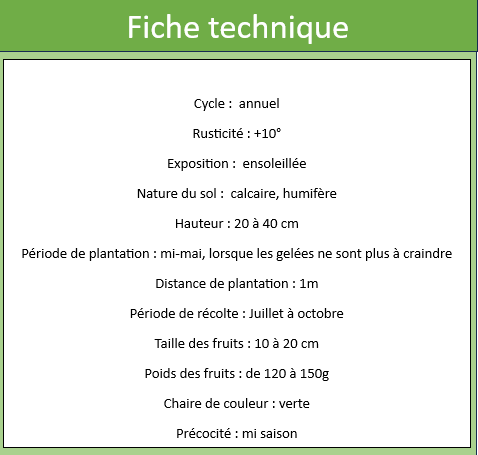 Fiche technique

Cycle : annuel

Rusticité : +10°

Exposition : ensoleillée

Nature du sol : calcaire, humifère

Hauteur : 20 à 40 cm

Période de plantation : mi-mai, lorsque les gelées ne sont plus à craindre

Distance de plantation : 1m

Période de récolte : Juillet à octobre

Taille des fruits : 10 à 20 cm

Poids des fruits : de 120 à 150g

Chaire de couleur : verte

Précocité : mi saison